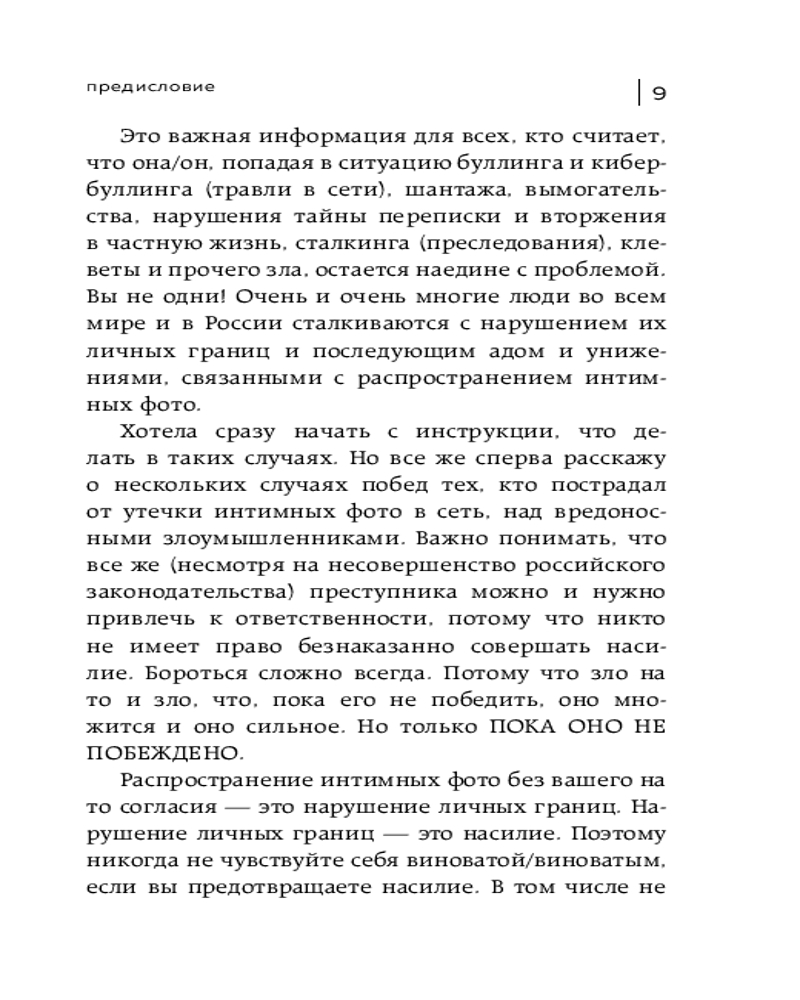 предисловие

9

Это важная информация для всех, кто считает, что она/он, попадая в ситуацию буллинга и кибербуллинга (травли в сети), шантажа, вымогательства, нарушения тайны переписки и вторжения в частную жизнь, сталкинга (преследования), клеветы и прочего зла, остается наедине с проблемой. Вы не одни! Очень и очень многие люди во всем мире и в России сталкиваются с нарушением их личных границ и последующим адом и унижениями, связанными с распространением интимных фото.

Хотела сразу начать с инструкции, что делать в таких случаях. Но все же сперва расскажу о нескольких случаях побед тех, кто пострадал от утечки интимных фото в сеть, над вредоносными злоумышленниками. Важно понимать, что все же (несмотря на несовершенство российского законодательства) преступника можно и нужно привлечь к ответственности, потому что никто не имеет право безнаказанно совершать насилие. Бороться сложно всегда. Потому что зло на то и зло, что, пока его не победить, оно множится и оно сильное. Но только ПОКА ОНО НЕ ПОБЕЖДЕНО.

Распространение интимных фото без вашего на то согласия — это нарушение личных границ. Нарушение личных границ — это насилие. Поэтому никогда не чувствуйте себя виноватой/виноватым, если вы предотвращаете насилие. В том числе не